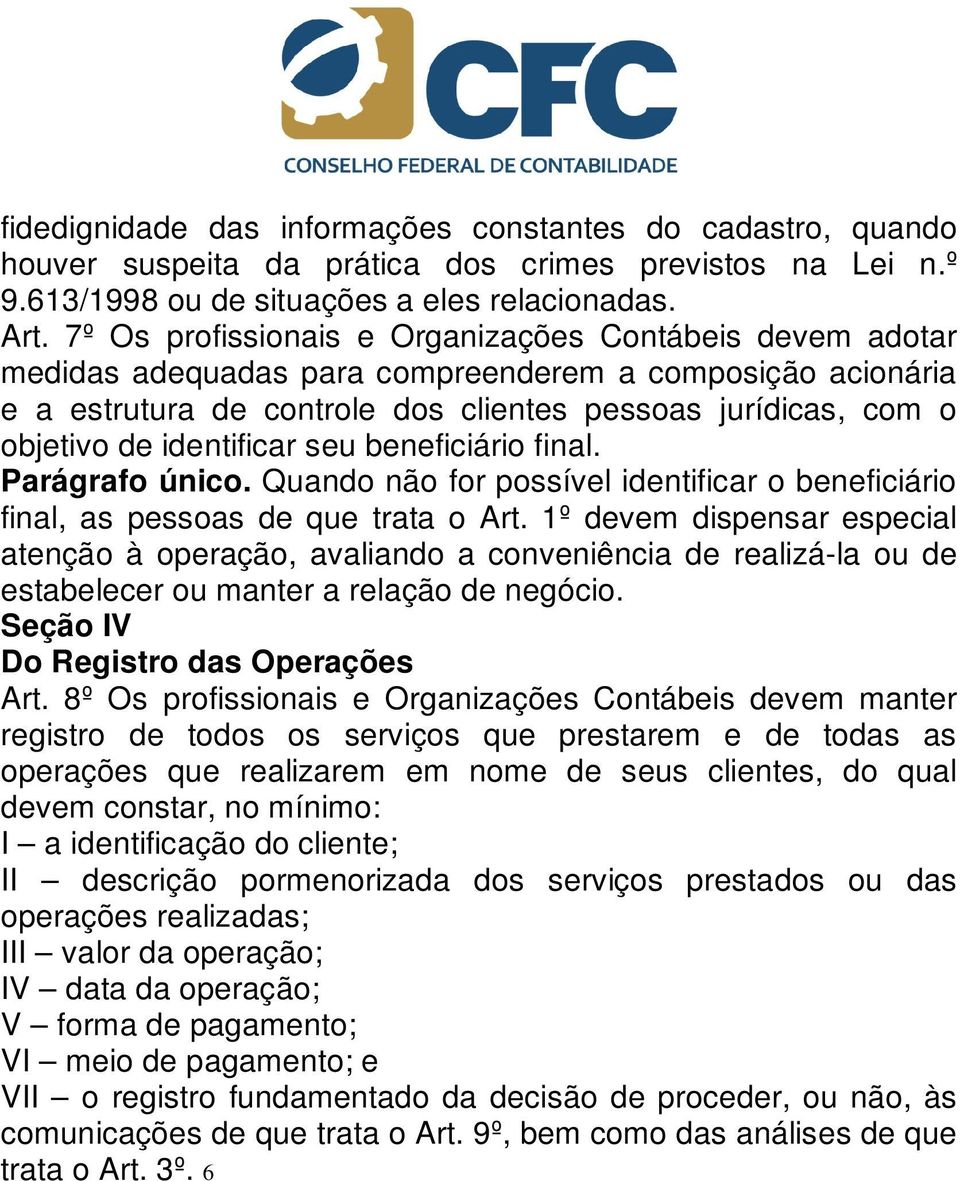 CFC
CONSELHO FEDERAL DE CONTABILIDADE

fidedignidade das informações constantes do cadastro, quando houver suspeita da prática dos crimes previstos na Lei n.º 9.613/1998 ou de situações a eles relacionadas.
Art. 7º Os profissionais e Organizações Contábeis devem adotar medidas adequadas para compreenderem a composição acionária e a estrutura de controle dos clientes pessoas jurídicas, com o objetivo de identificar seu beneficiário final.
Parágrafo único. Quando não for possível identificar o beneficiário final, as pessoas de que trata o Art. 1º devem dispensar especial atenção à operação, avaliando a conveniência de realizá-la ou de estabelecer ou manter a relação de negócio.
Seção IV
Do Registro das Operações
Art. 8º Os profissionais e Organizações Contábeis devem manter registro de todos os serviços que prestarem e de todas as operações que realizarem em nome de seus clientes, do qual devem constar, no mínimo:
I – a identificação do cliente;
II – descrição pormenorizada dos serviços prestados ou das operações realizadas;
III – valor da operação;
IV – data da operação;
V – forma de pagamento;
VI – meio de pagamento; e
VII – o registro fundamentado da decisão de proceder, ou não, às comunicações de que trata o Art. 9º, bem como das análises de que trata o Art. 3º. 6